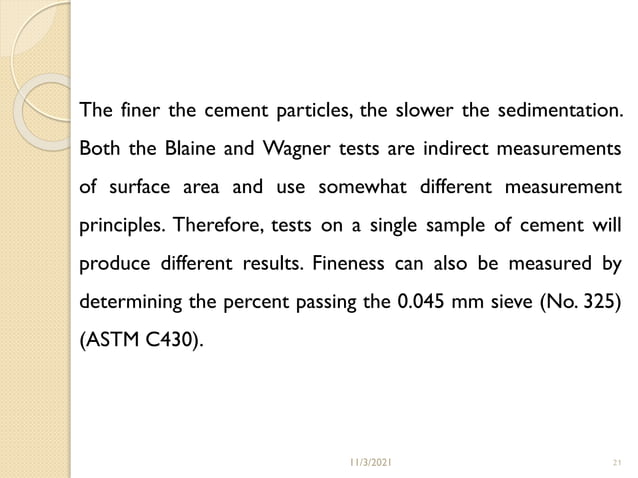 The finer the cement particles, the slower the sedimentation. Both the Blaine and Wagner tests are indirect measurements of surface area and use somewhat different measurement principles. Therefore, tests on a single sample of cement will produce different results. Fineness can also be measured by determining the percent passing the 0.045 mm sieve (No. 325) (ASTM C430).

11/3/2021

21